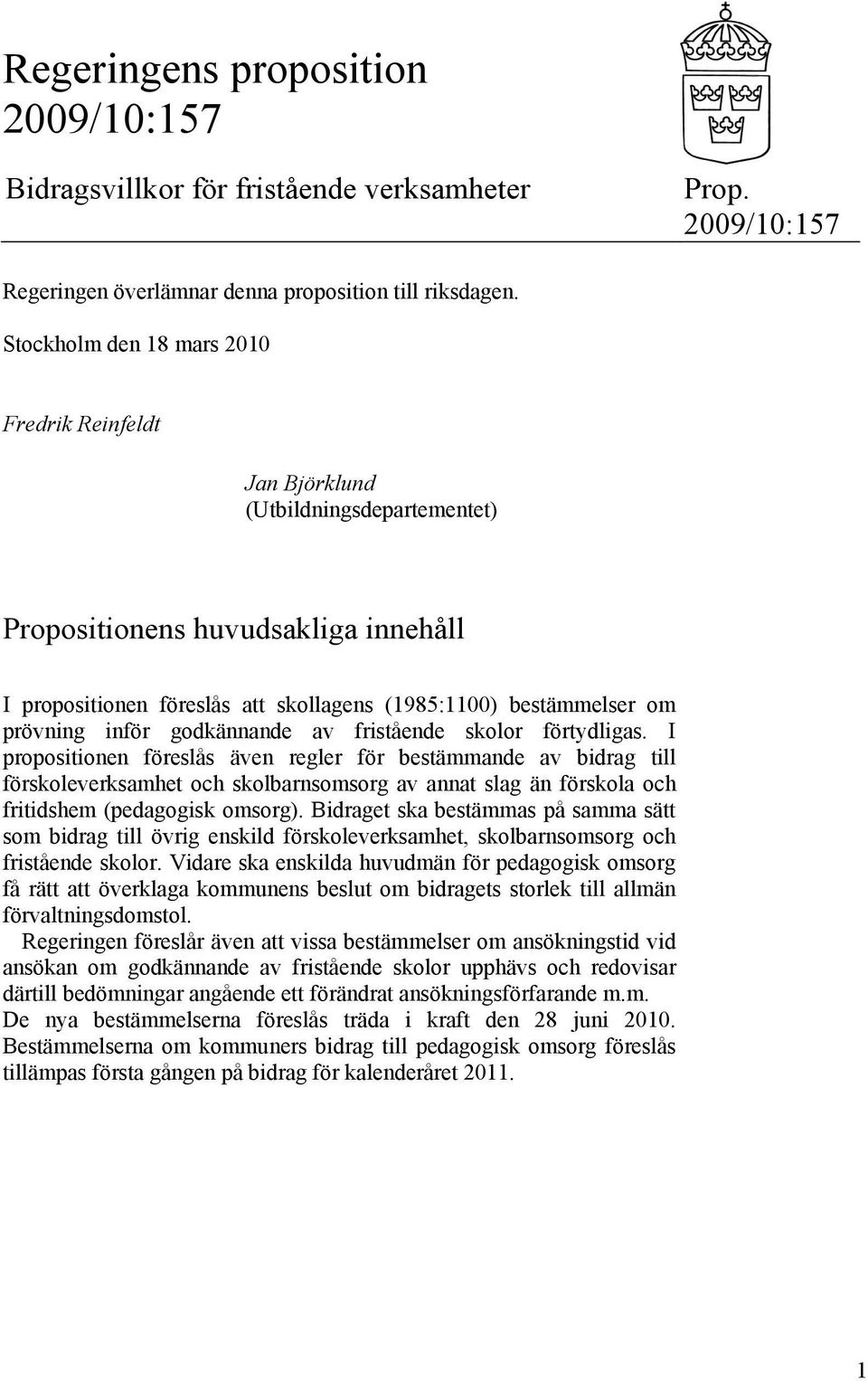 Regeringens proposition 2009/10:157

Bidragsvillkor för fristående verksamheter

Prop. 2009/10:157

Regeringen överlämnar denna proposition till riksdagen.

Stockholm den 18 mars 2010

Fredrik Reinfeldt

Jan Björklund
(Utbildningsdepartementet)

Propositionens huvudsakliga innehåll

I propositionen föreslås att skollagens (1985:1100) bestämmelser om prövning inför godkännande av fristående skolor förtydligas. I propositionen föreslås även regler för bestämmande av bidrag till förskoleverksamhet och skolbarnsomsorg av annat slag än förskola och fritidshem (pedagogisk omsorg). Bidraget ska bestämmas på samma sätt som bidrag till övrig enskild förskoleverksamhet, skolbarnsomsorg och fristående skolor. Vidare ska enskilda huvudmän för pedagogisk omsorg få rätt att överklaga kommunens beslut om bidragets storlek till allmän förvaltningsdomstol.

Regeringen föreslår även att vissa bestämmelser om ansökningstid vid ansökan om godkännande av fristående skolor upphävs och redovisar därtill bedömningar angående ett förändrat ansökningsförfarande m.m. De nya bestämmelserna föreslås träda i kraft den 28 juni 2010. Bestämmelserna om kommuners bidrag till pedagogisk omsorg föreslås tillämpas första gången på bidrag för kalenderåret 2011.

1